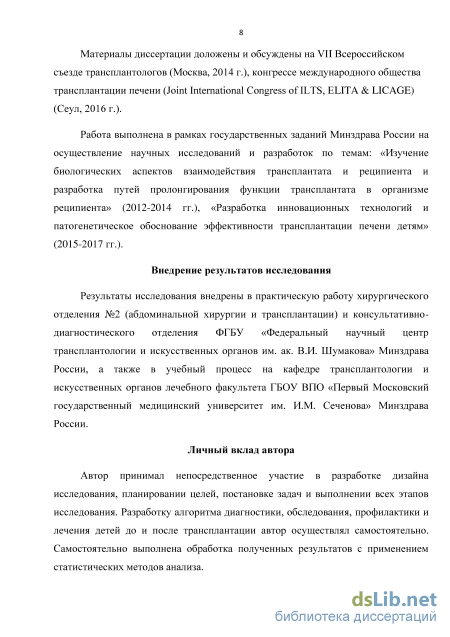 8

Материалы диссертации доложены и обсуждены на VII Всероссийском съезде трансплантологов (Москва, 2014 г.), конгрессе международного общества трансплантации печени (Joint International Congress of ILTS, ELITA & LICAGE) (Сеул, 2016 г.).

Работа выполнена в рамках государственных заданий Минздрава России на осуществление научных исследований и разработок по темам: «Изучение биологических аспектов взаимодействия трансплантата и реципиента и разработка путей пролонгирования функции трансплантата в организме реципиента» (2012-2014 гг.), «Разработка инновационных технологий и патогенетическое обоснование эффективности трансплантации печени детям» (2015-2017 гг.).

Внедрение результатов исследования

Результаты исследования внедрены в практическую работу хирургического отделения №2 (абдоминальной хирургии и трансплантации) и консультативно-диагностического отделения ФГБУ «Федеральный научный центр трансплантологии и искусственных органов им. ак. В.И. Шумакова» Минздрава России, а также в учебный процесс на кафедре трансплантологии и искусственных органов лечебного факультета ГБОУ ВПО «Первый Московский государственный медицинский университет им. И.М. Сеченова» Минздрава России.

Личный вклад автора

Автор принимал непосредственное участие в разработке дизайна исследования, планировании целей, постановке задач и выполнении всех этапов исследования. Разработку алгоритма диагностики, обследования, профилактики и лечения детей до и после трансплантации автор осуществлял самостоятельно. Самостоятельно выполнена обработка полученных результатов с применением статистических методов анализа.

dsLib.net
библиотека диссертаций